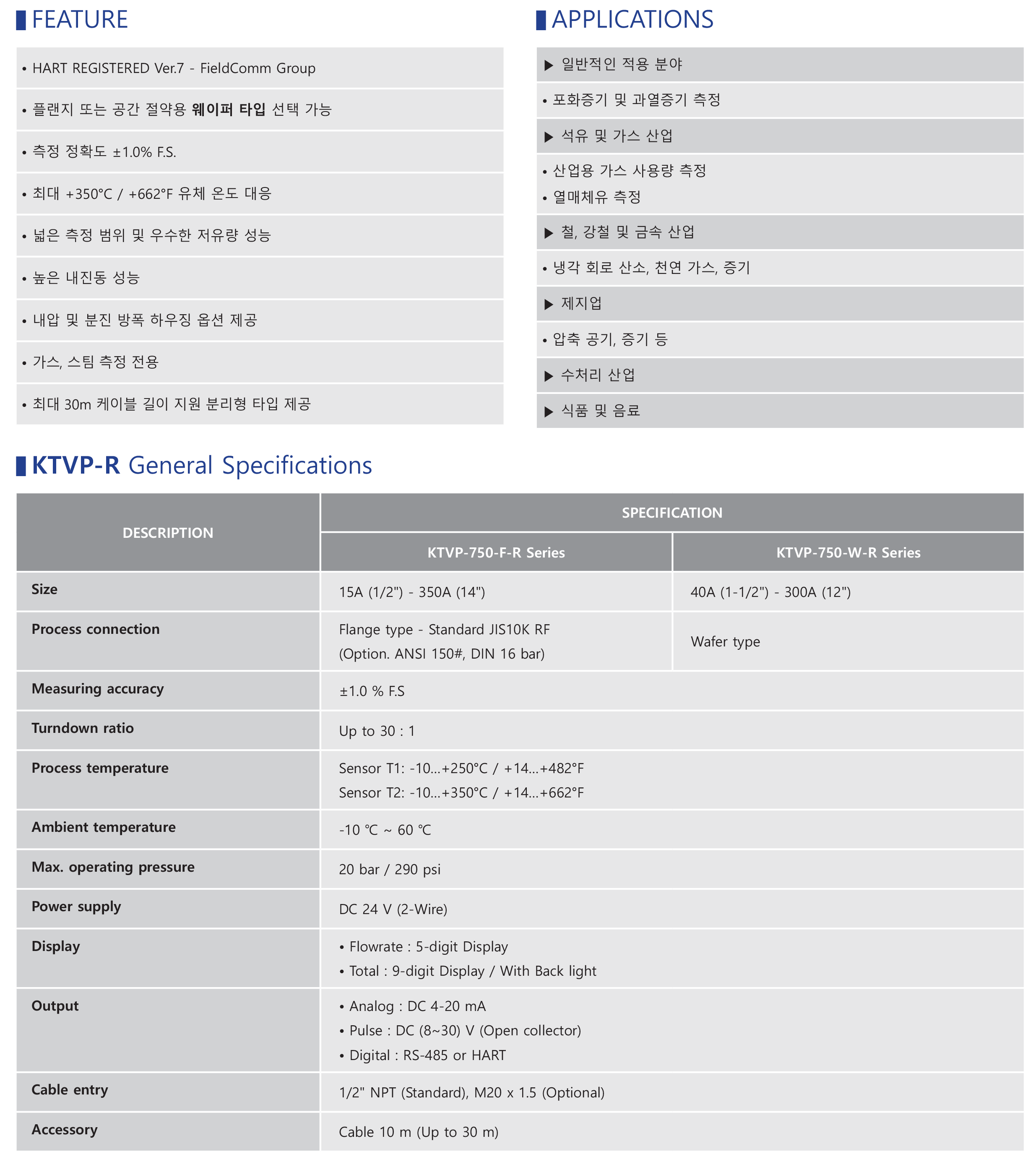 FEATURE

• HART REGISTERED Ver.7 - FieldComm Group
• 플랜지 또는 공간 절약용 웨이퍼 타입 선택 가능
• 측정 정확도 ±1.0% F.S.
• 최대 +350°C / +662°F 유체 온도 대응
• 넓은 측정 범위 및 우수한 저유량 성능
• 높은 내진동 성능
• 내압 및 분진 방폭 하우징 옵션 제공
• 가스, 스팀 측정 전용
• 최대 30m 케이블 길이 지원 분리형 타입 제공

APPLICATIONS

▶ 일반적인 적용 분야
• 포화증기 및 과열증기 측정
▶ 석유 및 가스 산업
• 산업용 가스 사용량 측정
• 열매체유 측정
▶ 철, 강철 및 금속 산업
• 냉각 회로 산소, 천연 가스, 증기
▶ 제지업
• 압축 공기, 증기 등
▶ 수처리 산업
▶ 식품 및 음료

KTVP-R General Specifications

| DESCRIPTION | SPECIFICATION | |
|---|---|---|
| | KTVP-750-F-R Series | KTVP-750-W-R Series |
| Size | 15A (1/2") - 350A (14") | 40A (1-1/2") - 300A (12") |
| Process connection | Flange type - Standard JIS10K RF (Option. ANSI 150#, DIN 16 bar) | Wafer type |
| Measuring accuracy | ±1.0 % F.S | |
| Turndown ratio | Up to 30 : 1 | |
| Process temperature | Sensor T1: -10...+250°C / +14...+482°F Sensor T2: -10...+350°C / +14...+662°F | |
| Ambient temperature | -10 ℃ ~ 60 ℃ | |
| Max. operating pressure | 20 bar / 290 psi | |
| Power supply | DC 24 V (2-Wire) | |
| Display | • Flowrate : 5-digit Display • Total : 9-digit Display / With Back light | |
| Output | • Analog : DC 4-20 mA • Pulse : DC (8~30) V (Open collector) • Digital : RS-485 or HART | |
| Cable entry | 1/2" NPT (Standard), M20 x 1.5 (Optional) | |
| Accessory | Cable 10 m (Up to 30 m) | |